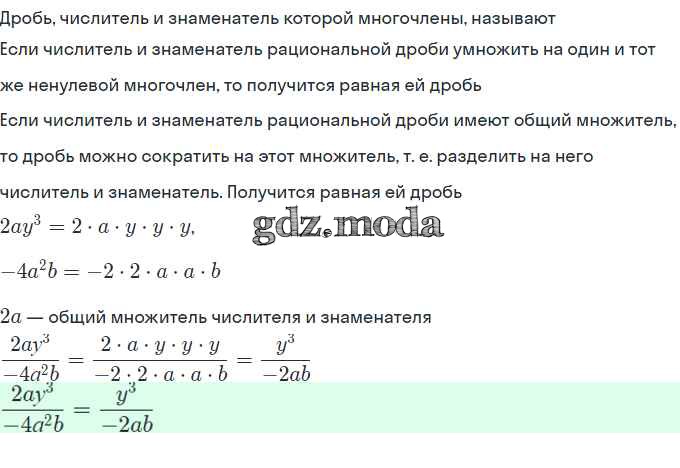 Дробь, числитель и знаменатель которой многочлены, называют

Если числитель и знаменатель рациональной дроби умножить на один и тот же ненулевой многочлен, то получится равная ей дробь

Если числитель и знаменатель рациональной дроби имеют общий множитель, то дробь можно сократить на этот множитель, т. е. разделить на него числитель и знаменатель. Получится равная ей дробь

$2ay^3 = 2 \cdot a \cdot y \cdot y \cdot y,$

$-4a^2b = -2 \cdot 2 \cdot a \cdot a \cdot b$

$2a$ — общий множитель числителя и знаменателя

$\frac{2ay^3}{-4a^2b} = \frac{2 \cdot a \cdot y \cdot y \cdot y}{-2 \cdot 2 \cdot a \cdot a \cdot b} = \frac{y^3}{-2ab}$

$\frac{2ay^3}{-4a^2b} = \frac{y^3}{-2ab}$

gdz.moda